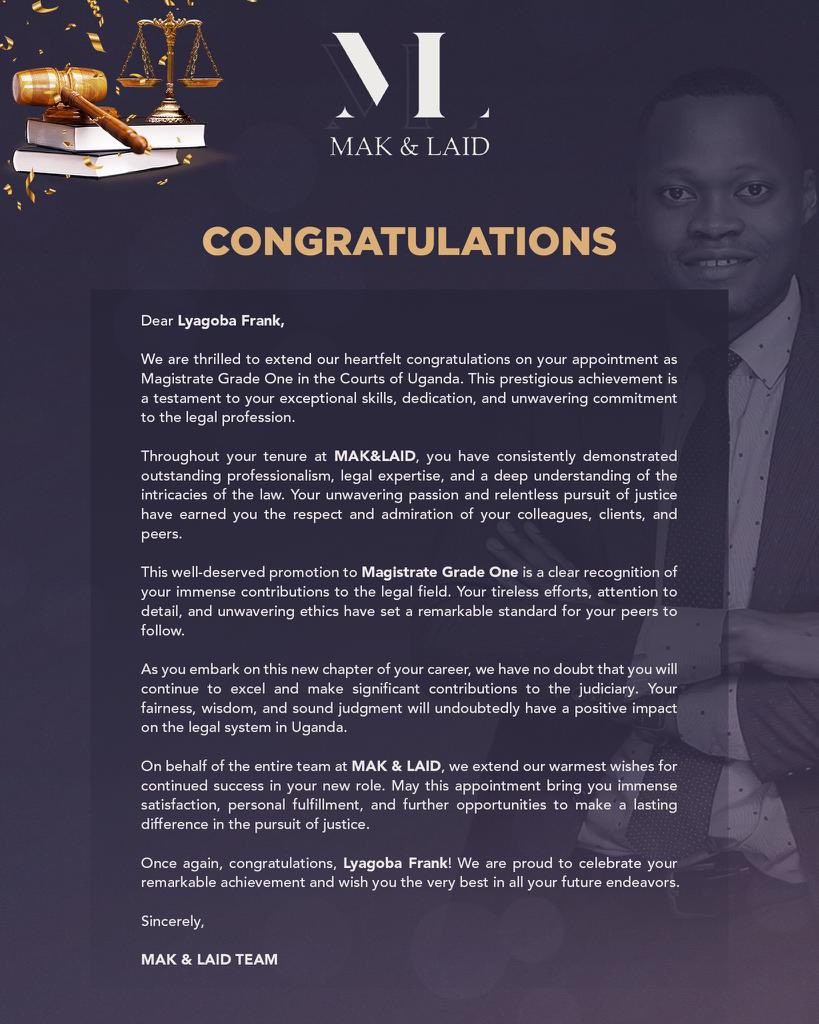 ML
MAK & LAID

CONGRATULATIONS

Dear Lyagoba Frank,

We are thrilled to extend our heartfelt congratulations on your appointment as Magistrate Grade One in the Courts of Uganda. This prestigious achievement is a testament to your exceptional skills, dedication, and unwavering commitment to the legal profession.

Throughout your tenure at MAK&LAID, you have consistently demonstrated outstanding professionalism, legal expertise, and a deep understanding of the intricacies of the law. Your unwavering passion and relentless pursuit of justice have earned you the respect and admiration of your colleagues, clients, and peers.

This well-deserved promotion to Magistrate Grade One is a clear recognition of your immense contributions to the legal field. Your tireless efforts, attention to detail, and unwavering ethics have set a remarkable standard for your peers to follow.

As you embark on this new chapter of your career, we have no doubt that you will continue to excel and make significant contributions to the judiciary. Your fairness, wisdom, and sound judgment will undoubtedly have a positive impact on the legal system in Uganda.

On behalf of the entire team at MAK & LAID, we extend our warmest wishes for continued success in your new role. May this appointment bring you immense satisfaction, personal fulfillment, and further opportunities to make a lasting difference in the pursuit of justice.

Once again, congratulations, Lyagoba Frank! We are proud to celebrate your remarkable achievement and wish you the very best in all your future endeavors.

Sincerely,

MAK & LAID TEAM